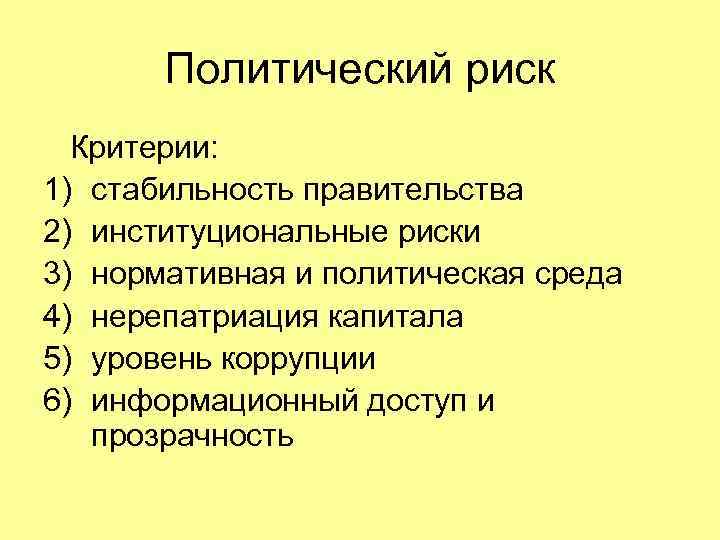 Политический риск

Критерии:
1) стабильность правительства
2) институциональные риски
3) нормативная и политическая среда
4) нерепатриация капитала
5) уровень коррупции
6) информационный доступ и прозрачность